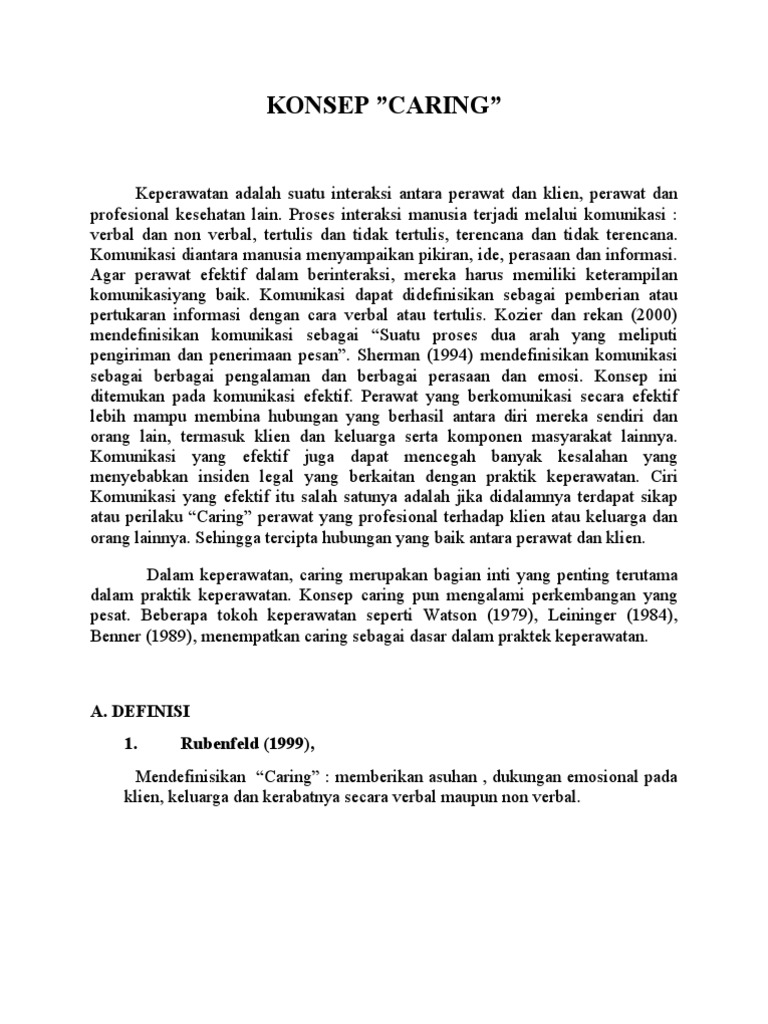 KONSEP ”CARING”

Keperawatan adalah suatu interaksi antara perawat dan klien, perawat dan profesional kesehatan lain. Proses interaksi manusia terjadi melalui komunikasi : verbal dan non verbal, tertulis dan tidak tertulis, terencana dan tidak terencana. Komunikasi diantara manusia menyampaikan pikiran, ide, perasaan dan informasi. Agar perawat efektif dalam berinteraksi, mereka harus memiliki keterampilan komunikasiyang baik. Komunikasi dapat didefinisikan sebagai pemberian atau pertukaran informasi dengan cara verbal atau tertulis. Kozier dan rekan (2000) mendefinisikan komunikasi sebagai “Suatu proses dua arah yang meliputi pengiriman dan penerimaan pesan”. Sherman (1994) mendefinisikan komunikasi sebagai berbagai pengalaman dan berbagai perasaan dan emosi. Konsep ini ditemukan pada komunikasi efektif. Perawat yang berkomunikasi secara efektif lebih mampu membina hubungan yang berhasil antara diri mereka sendiri dan orang lain, termasuk klien dan keluarga serta komponen masyarakat lainnya. Komunikasi yang efektif juga dapat mencegah banyak kesalahan yang menyebabkan insiden legal yang berkaitan dengan praktik keperawatan. Ciri Komunikasi yang efektif itu salah satunya adalah jika didalamnya terdapat sikap atau perilaku “Caring” perawat yang profesional terhadap klien atau keluarga dan orang lainnya. Sehingga tercipta hubungan yang baik antara perawat dan klien.

Dalam keperawatan, caring merupakan bagian inti yang penting terutama dalam praktik keperawatan. Konsep caring pun mengalami perkembangan yang pesat. Beberapa tokoh keperawatan seperti Watson (1979), Leininger (1984), Benner (1989), menempatkan caring sebagai dasar dalam praktek keperawatan.

A. DEFINISI

1. Rubenfeld (1999),

Mendefinisikan “Caring” : memberikan asuhan , dukungan emosional pada klien, keluarga dan kerabatnya secara verbal maupun non verbal.